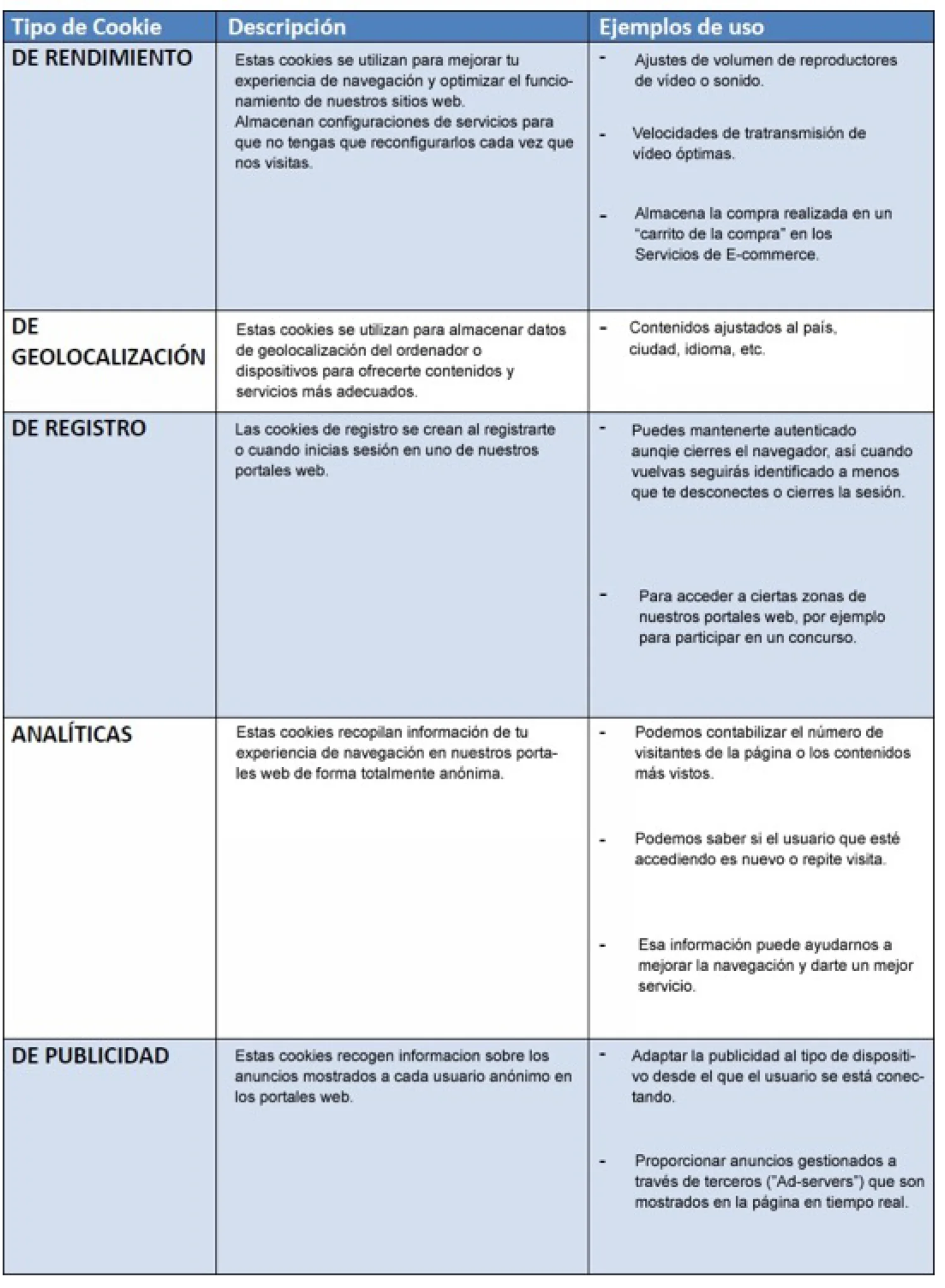 | Tipo de Cookie | Descripción | Ejemplos de uso |
|---|---|---|
| DE RENDIMIENTO | Estas cookies se utilizan para mejorar tu experiencia de navegación y optimizar el funcionamiento de nuestros sitios web. Almacenan configuraciones de servicios para que no tengas que reconfigurarlos cada vez que nos visitas. | - Ajustes de volumen de reproductores de vídeo o sonido. - Velocidades de tratransmisión de vídeo óptimas. - Almacena la compra realizada en un "carrito de la compra" en los Servicios de E-commerce. |
| DE GEOLOCALIZACIÓN | Estas cookies se utilizan para almacenar datos de geolocalización del ordenador o dispositivos para ofrecerte contenidos y servicios más adecuados. | - Contenidos ajustados al país, ciudad, idioma, etc. |
| DE REGISTRO | Las cookies de registro se crean al registrarte o cuando inicias sesión en uno de nuestros portales web. | - Puedes mantenerte autenticado aunqie cierres el navegador, así cuando vuelvas seguirás identificado a menos que te desconectes o cierres la sesión. - Para acceder a ciertas zonas de nuestros portales web, por ejemplo para participar en un concurso. |
| ANALÍTICAS | Estas cookies recopilan información de tu experiencia de navegación en nuestros portales web de forma totalmente anónima. | - Podemos contabilizar el número de visitantes de la página o los contenidos más vistos. - Podemos saber si el usuario que esté accediendo es nuevo o repite visita. - Esa información puede ayudarnos a mejorar la navegación y darte un mejor servicio. |
| DE PUBLICIDAD | Estas cookies recogen informacion sobre los anuncios mostrados a cada usuario anónimo en los portales web. | - Adaptar la publicidad al tipo de dispositivo desde el que el usuario se está conectando. - Proporcionar anuncios gestionados a través de terceros ("Ad-servers") que son mostrados en la página en tiempo real. |